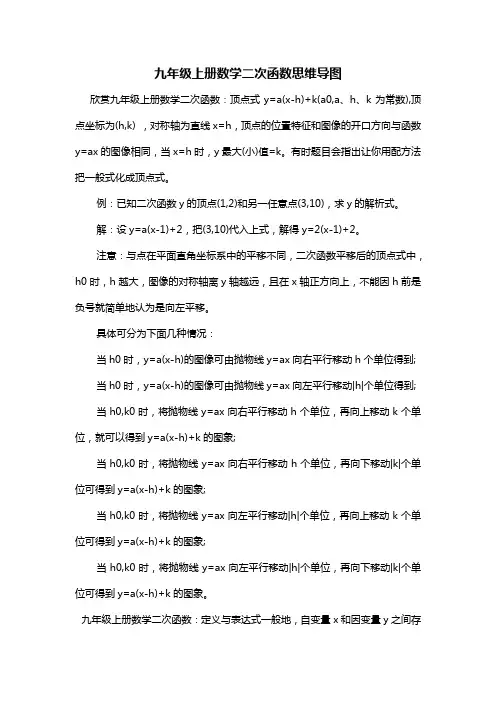 九年级上册数学二次函数思维导图

欣赏九年级上册数学二次函数：顶点式 y=a(x-h)+k(a0,a、h、k 为常数),顶点坐标为(h,k)，对称轴为直线 x=h，顶点的位置特征和图像的开口方向与函数 y=ax 的图像相同，当 x=h 时，y 最大(小)值=k。有时题目会指出让你用配方法把一般式化成顶点式。

例：已知二次函数 y 的顶点(1,2)和另一任意点(3,10)，求 y 的解析式。

解：设 y=a(x-1)+2，把(3,10)代入上式，解得 y=2(x-1)+2。

注意：与点在平面直角坐标系中的平移不同，二次函数平移后的顶点式中，h0 时，h 越大，图像的对称轴离 y 轴越远，且在 x 轴正方向上，不能因 h 前是负号就简单地认为是向左平移。

具体可分为下面几种情况：

当 h0 时，y=a(x-h)的图像可由抛物线 y=ax 向右平行移动 h 个单位得到;

当 h0 时，y=a(x-h)的图像可由抛物线 y=ax 向左平行移动|h|个单位得到;

当 h0,k0 时，将抛物线 y=ax 向右平行移动 h 个单位，再向上移动 k 个单位，就可以得到 y=a(x-h)+k 的图象;

当 h0,k0 时，将抛物线 y=ax 向右平行移动 h 个单位，再向下移动|k|个单位可得到 y=a(x-h)+k 的图象;

当 h0,k0 时，将抛物线 y=ax 向左平行移动|h|个单位，再向上移动 k 个单位可得到 y=a(x-h)+k 的图象;

当 h0,k0 时，将抛物线 y=ax 向左平行移动|h|个单位，再向下移动|k|个单位可得到 y=a(x-h)+k 的图象。

九年级上册数学二次函数：定义与表达式一般地，自变量 x 和因变量 y 之间存